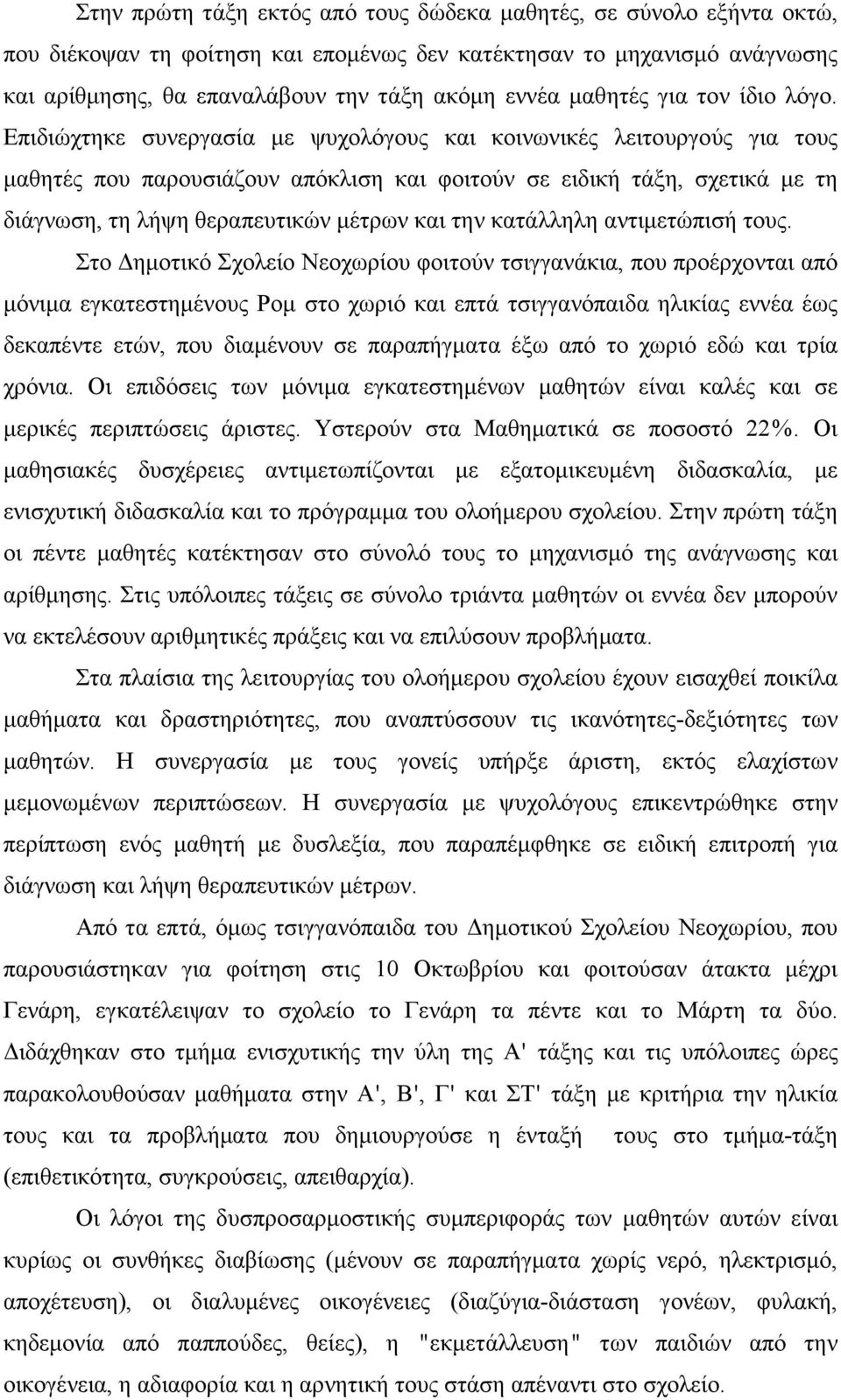 Στην πρώτη τάξη εκτός από τους δώδεκα μαθητές, σε σύνολο εξήντα οκτώ, που διέκοψαν τη φοίτηση και επομένως δεν κατέκτησαν το μηχανισμό ανάγνωσης και αρίθμησης, θα επαναλάβουν την τάξη ακόμη εννέα μαθητές για τον ίδιο λόγο. Επιδιώχτηκε συνεργασία με ψυχολόγους και κοινωνικές λειτουργούς για τους μαθητές που παρουσιάζουν απόκλιση και φοιτούν σε ειδική τάξη, σχετικά με τη διάγνωση, τη λήψη θεραπευτικών μέτρων και την κατάλληλη αντιμετώπισή τους.

Στο Δημοτικό Σχολείο Νεοχωρίου φοιτούν τσιγγανάκια, που προέρχονται από μόνιμα εγκατεστημένους Ρομ στο χωριό και επτά τσιγγανόπαιδα ηλικίας εννέα έως δεκαπέντε ετών, που διαμένουν σε παραπήγματα έξω από το χωριό εδώ και τρία χρόνια. Οι επιδόσεις των μόνιμα εγκατεστημένων μαθητών είναι καλές και σε μερικές περιπτώσεις άριστες. Υστερούν στα Μαθηματικά σε ποσοστό 22%. Οι μαθησιακές δυσχέρειες αντιμετωπίζονται με εξατομικευμένη διδασκαλία, με ενισχυτική διδασκαλία και το πρόγραμμα του ολοήμερου σχολείου. Στην πρώτη τάξη οι πέντε μαθητές κατέκτησαν στο σύνολό τους το μηχανισμό της ανάγνωσης και αρίθμησης. Στις υπόλοιπες τάξεις σε σύνολο τριάντα μαθητών οι εννέα δεν μπορούν να εκτελέσουν αριθμητικές πράξεις και να επιλύσουν προβλήματα.

Στα πλαίσια της λειτουργίας του ολοήμερου σχολείου έχουν εισαχθεί ποικίλα μαθήματα και δραστηριότητες, που αναπτύσσουν τις ικανότητες-δεξιότητες των μαθητών. Η συνεργασία με τους γονείς υπήρξε άριστη, εκτός ελαχίστων μεμονωμένων περιπτώσεων. Η συνεργασία με ψυχολόγους επικεντρώθηκε στην περίπτωση ενός μαθητή με δυσλεξία, που παραπέμφθηκε σε ειδική επιτροπή για διάγνωση και λήψη θεραπευτικών μέτρων.

Από τα επτά, όμως τσιγγανόπαιδα του Δημοτικού Σχολείου Νεοχωρίου, που παρουσιάστηκαν για φοίτηση στις 10 Οκτωβρίου και φοιτούσαν άτακτα μέχρι Γενάρη, εγκατέλειψαν το σχολείο το Γενάρη τα πέντε και το Μάρτη τα δύο. Διδάχθηκαν στο τμήμα ενισχυτικής την ύλη της Α' τάξης και τις υπόλοιπες ώρες παρακολουθούσαν μαθήματα στην Α', Β', Γ' και ΣΤ' τάξη με κριτήρια την ηλικία τους και τα προβλήματα που δημιουργούσε η ένταξή τους στο τμήμα-τάξη (επιθετικότητα, συγκρούσεις, απειθαρχία).

Οι λόγοι της δυσπροσαρμοστικής συμπεριφοράς των μαθητών αυτών είναι κυρίως οι συνθήκες διαβίωσης (μένουν σε παραπήγματα χωρίς νερό, ηλεκτρισμό, αποχέτευση), οι διαλυμένες οικογένειες (διαζύγια-διάσταση γονέων, φυλακή, κηδεμονία από παππούδες, θείες), η "εκμετάλλευση" των παιδιών από την οικογένεια, η αδιαφορία και η αρνητική τους στάση απέναντι στο σχολείο.